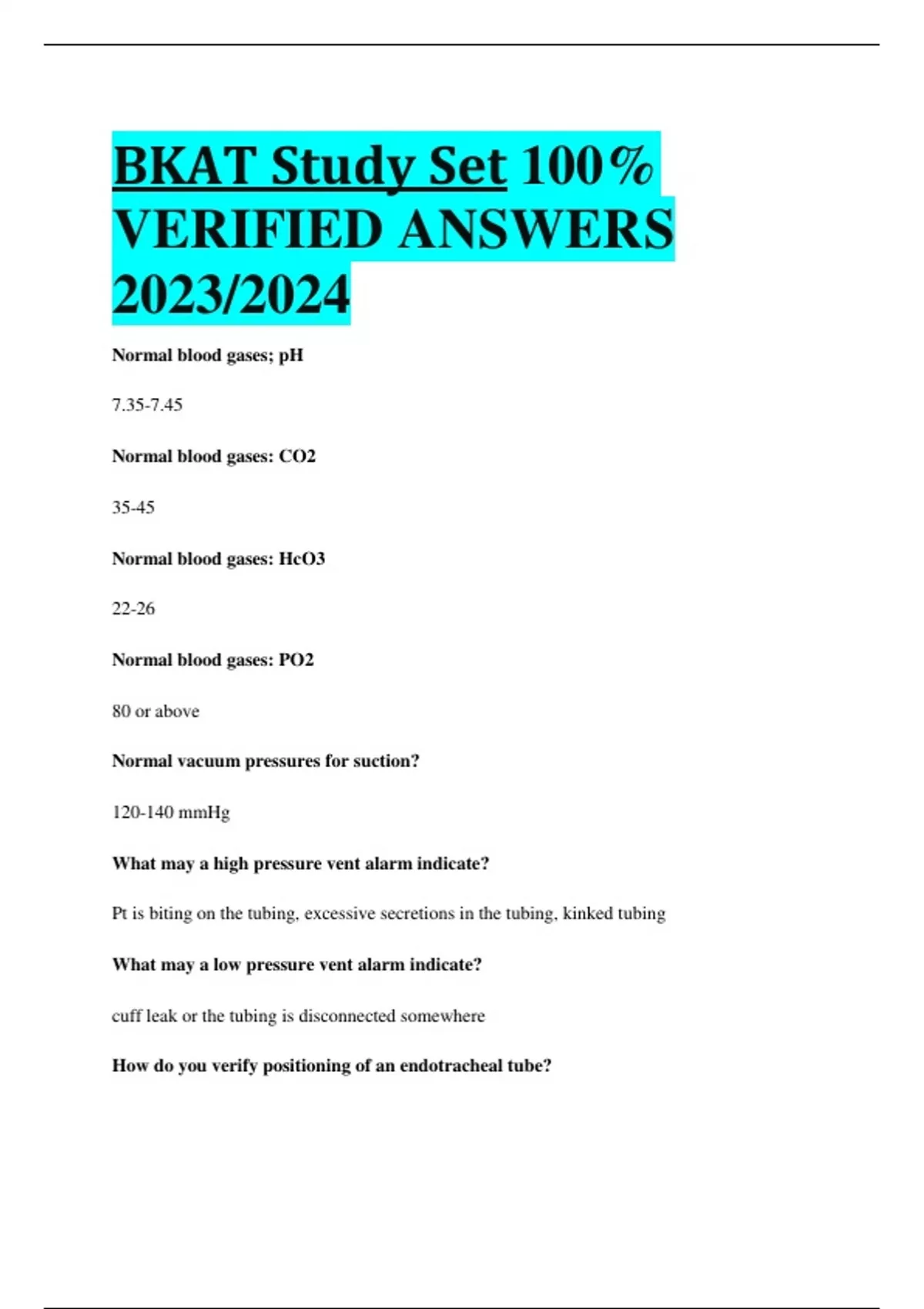 BKAT Study Set 100% VERIFIED ANSWERS 2023/2024

Normal blood gases; pH

7.35-7.45

Normal blood gases: CO2

35-45

Normal blood gases: HcO3

22-26

Normal blood gases: PO2

80 or above

Normal vacuum pressures for suction?

120-140 mmHg

What may a high pressure vent alarm indicate?

Pt is biting on the tubing, excessive secretions in the tubing, kinked tubing

What may a low pressure vent alarm indicate?

cuff leak or the tubing is disconnected somewhere

How do you verify positioning of an endotracheal tube?